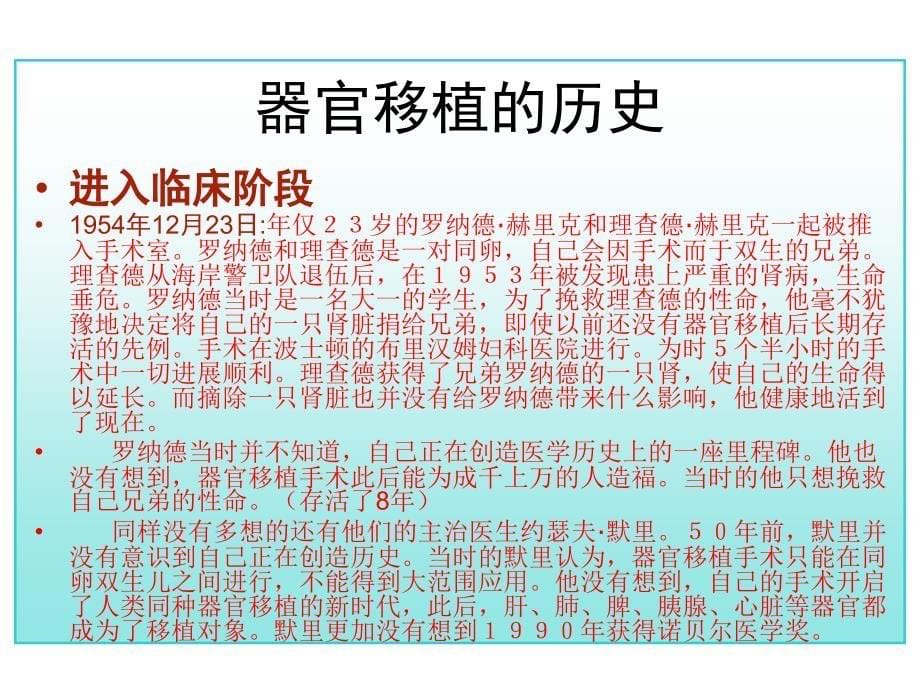 器官移植的历史

• 进入临床阶段

• 1954年12月23日:年仅２３岁的罗纳德·赫里克和理查德·赫里克一起被推入手术室。罗纳德和理查德是一对同卵，自己会因手术而于双生的兄弟。理查德从海岸警卫队退伍后，在１９５３年被发现患上严重的肾病，生命垂危。罗纳德当时是一名大一的学生，为了挽救理查德的性命，他毫不犹豫地决定将自己的一只肾脏捐给兄弟，即使以前还没有器官移植后长期存活的先例。手术在波士顿的布里汉姆妇科医院进行。为时５个半小时的手术中一切进展顺利。理查德获得了兄弟罗纳德的一只肾，使自己的生命得以延长。而摘除一只肾脏也并没有给罗纳德带来什么影响，他健康地活到了现在。

• 罗纳德当时并不知道，自己正在创造医学历史上的一座里程碑。他也没有想到，器官移植手术此后能为成千上万的人造福。当时的他只想挽救自己兄弟的性命。（存活了8年）

• 同样没有多想的还有他们的主治医生约瑟夫·默里。５０年前，默里并没有意识到自己正在创造历史。当时的默里认为，器官移植手术只能在同卵双生儿之间进行，不能得到大范围应用。他没有想到，自己的手术开启了人类同种器官移植的新时代，此后，肝、肺、脾、胰腺、心脏等器官都成为了移植对象。默里更加没有想到１９９０年获得诺贝尔医学奖。